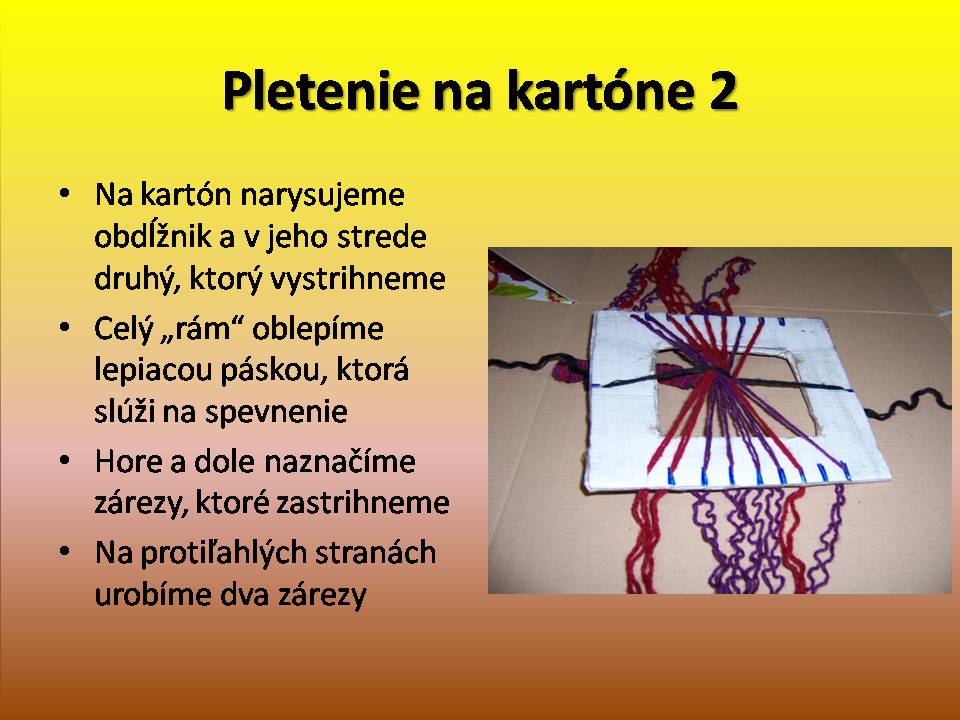 Pletenie na kartóne 2

• Na kartón narysujeme obdĺžnik a v jeho strede druhý, ktorý vystrihneme
• Celý „rám“ oblepíme lepiacou páskou, ktorá slúži na spevnenie
• Hore a dole naznačíme zárezy, ktoré zastrihneme
• Na protiľahlých stranách urobíme dva zárezy